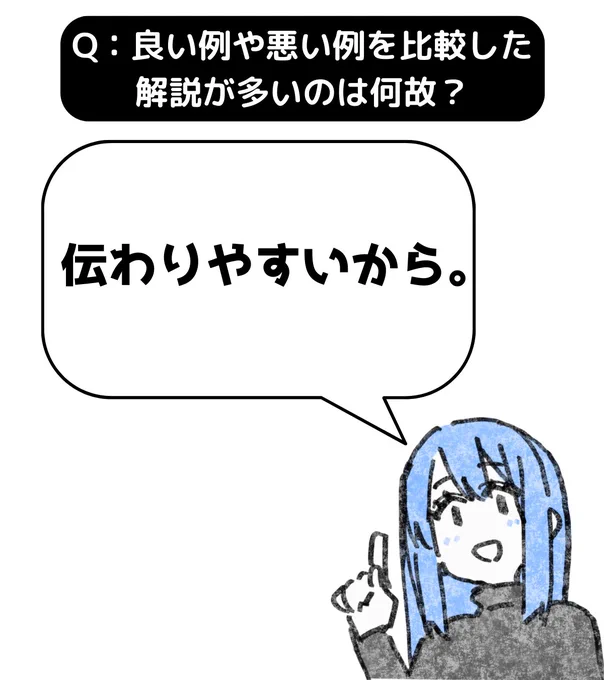 Q：良い例や悪い例を比較した解説が多いのは何故？

伝わりやすいから。